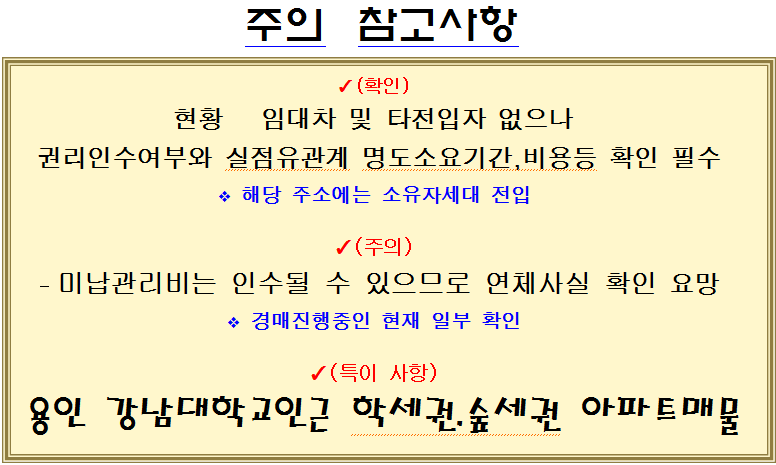 주의 참고사항

✓(확인)

현황 임대차 및 타전입자 없으나

권리인수여부와 실점유관계 명도소요기간,비용등 확인 필수

❖ 해당 주소에는 소유자세대 전입

✓(주의)

- 미납관리비는 인수될 수 있으므로 연체사실 확인 요망

❖ 경매진행중인 현재 일부 확인

✓(특이 사항)

용인 강남대학교인근 학세권.숲세권 아파트매물